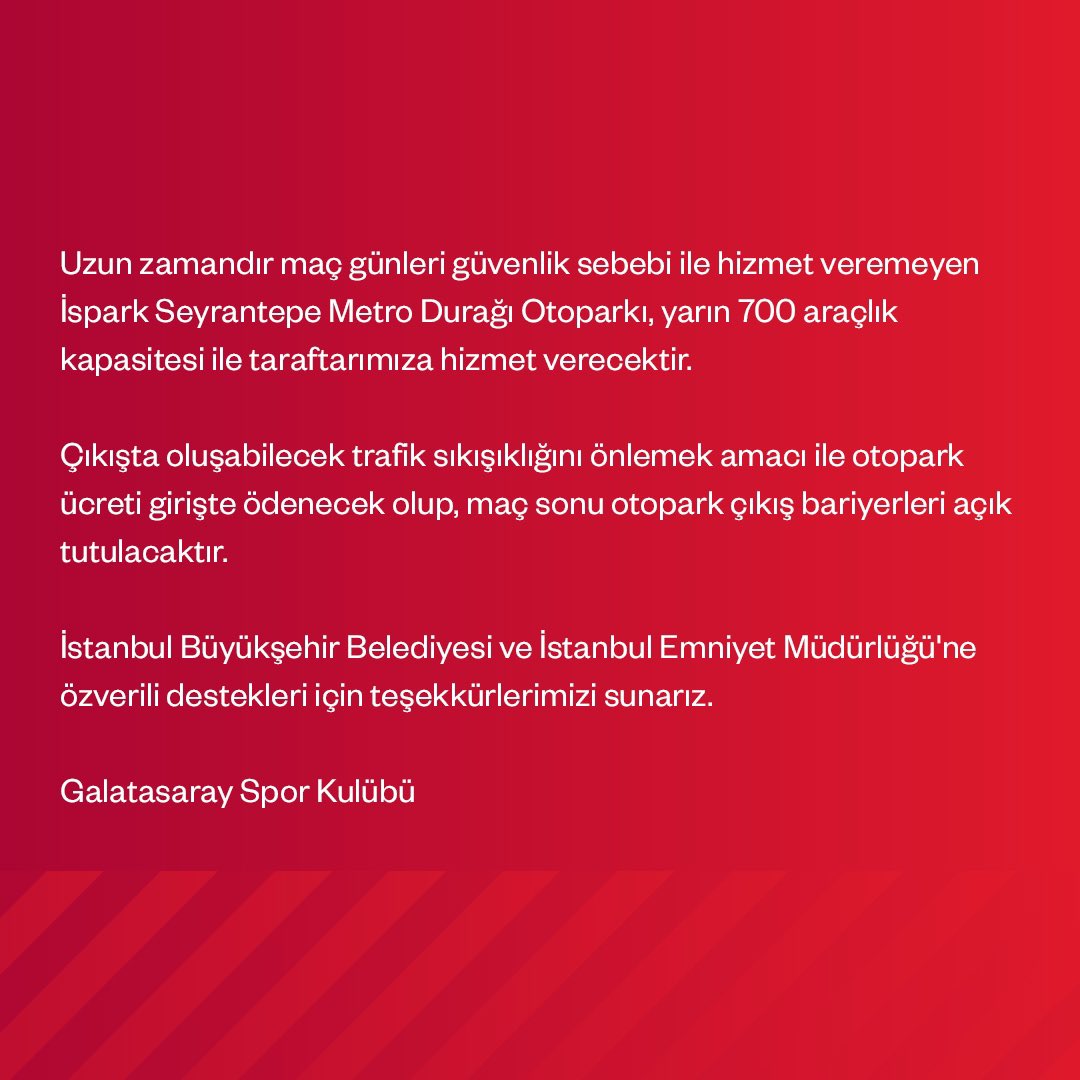 Uzun zamandır maç günleri güvenlik sebebi ile hizmet veremeyen İspark Seyrantepe Metro Durağı Otoparkı, yarın 700 araçlık kapasitesi ile taraftarımıza hizmet verecektir.

Çıkışta oluşabilecek trafik sıkışıklığını önlemek amacı ile otopark ücreti girişte ödenecek olup, maç sonu otopark çıkış bariyerleri açık tutulacaktır.

İstanbul Büyükşehir Belediyesi ve İstanbul Emniyet Müdürlüğü'ne özverili destekleri için teşekkürlerimizi sunarız.

Galatasaray Spor Kulübü